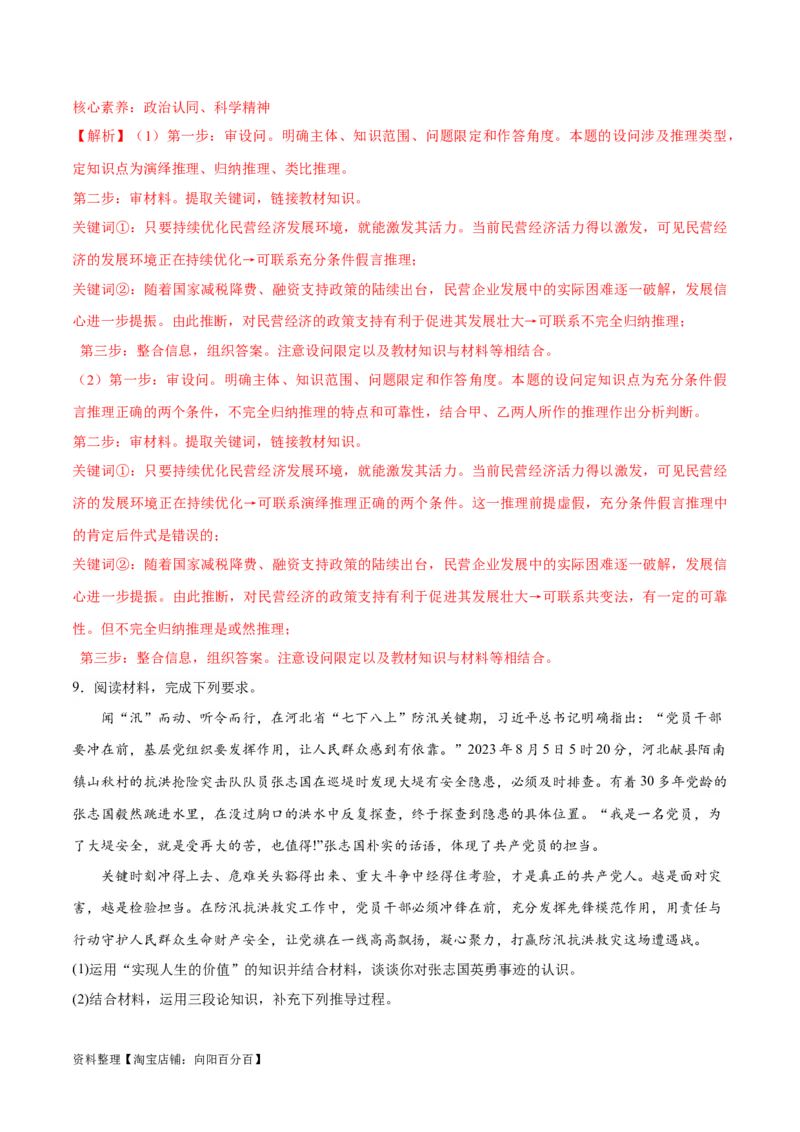 核心素养：政治认同、科学精神

【解析】（1）第一步：审设问。明确主体、知识范围、问题限定和作答角度。本题的设问涉及推理类型，定知识点为演绎推理、归纳推理、类比推理。

第二步：审材料。提取关键词，链接教材知识。

关键词①：只要持续优化民营经济发展环境，就能激发其活力。当前民营经济活力得以激发，可见民营经济的发展环境正在持续优化→可联系充分条件假言推理；

关键词②：随着国家减税降费、融资支持政策的陆续出台，民营企业发展中的实际困难逐一破解，发展信心进一步提振。由此推断，对民营经济的政策支持有利于促进其发展壮大→可联系不完全归纳推理；

第三步：整合信息，组织答案。注意设问限定以及教材知识与材料等相结合。

（2）第一步：审设问。明确主体、知识范围、问题限定和作答角度。本题的设问定知识点为充分条件假言推理正确的两个条件，不完全归纳推理的特点和可靠性，结合甲、乙两人所作的推理作出分析判断。

第二步：审材料。提取关键词，链接教材知识。

关键词①：只要持续优化民营经济发展环境，就能激发其活力。当前民营经济活力得以激发，可见民营经济的发展环境正在持续优化→可联系演绎推理正确的两个条件。这一推理前提虚假，充分条件假言推理中的肯定后件式是错误的；

关键词②：随着国家减税降费、融资支持政策的陆续出台，民营企业发展中的实际困难逐一破解，发展信心进一步提振。由此推断，对民营经济的政策支持有利于促进其发展壮大→可联系共变法，有一定的可靠性。但不完全归纳推理是或然推理；

第三步：整合信息，组织答案。注意设问限定以及教材知识与材料等相结合。

9．阅读材料，完成下列要求。

闻“汛”而动、听令而行，在河北省“七下八上”防汛关键期，习近平总书记明确指出：“党员干部要冲在前，基层党组织要发挥作用，让人民群众感到有依靠。”2023年8月5日5时20分，河北献县陌南镇山秋村的抗洪抢险突击队队员张志国在巡堤时发现大堤有安全隐患，必须及时排查。有着30多年党龄的张志国毅然跳进水里，在没过胸口的洪水中反复探查，终于探查到隐患的具体位置。“我是一名党员，为了大堤安全，就是受再大的苦，也值得!”张志国朴实的话语，体现了共产党员的担当。

关键时刻冲得上去、危难关头豁得出来、重大斗争中经得住考验，才是真正的共产党人。越是面对灾害，越是检验担当。在防汛抗洪救灾工作中，党员干部必须冲锋在前，充分发挥先锋模范作用，用责任与行动守护人民群众生命财产安全，让党旗在一线高高飘扬，凝心聚力，打赢防汛抗洪救灾这场遭遇战。

(1)运用“实现人生的价值”的知识并结合材料，谈谈你对张志国英勇事迹的认识。

(2)结合材料，运用三段论知识，补充下列推导过程。

资料整理【淘宝店铺：向阳百分百】